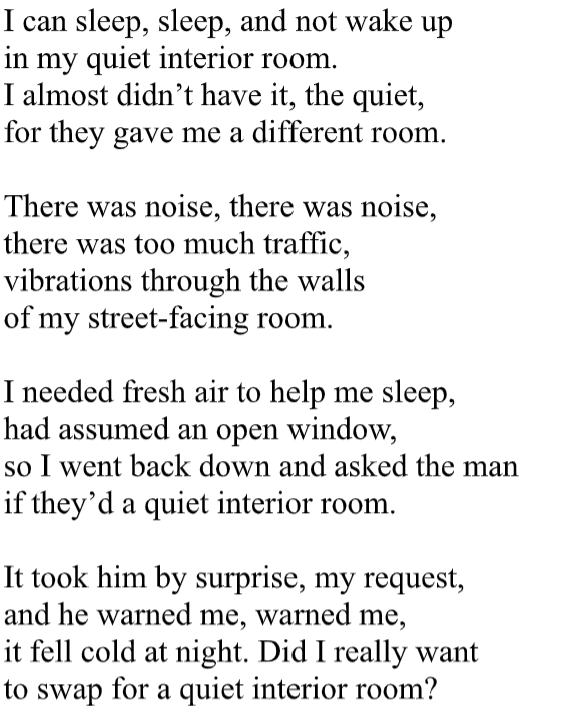 I can sleep, sleep, and not wake up
in my quiet interior room.
I almost didn't have it, the quiet,
for they gave me a different room.

There was noise, there was noise,
there was too much traffic,
vibrations through the walls
of my street-facing room.

I needed fresh air to help me sleep,
had assumed an open window,
so I went back down and asked the man
if they'd a quiet interior room.

It took him by surprise, my request,
and he warned me, warned me,
it fell cold at night. Did I really want
to swap for a quiet interior room?